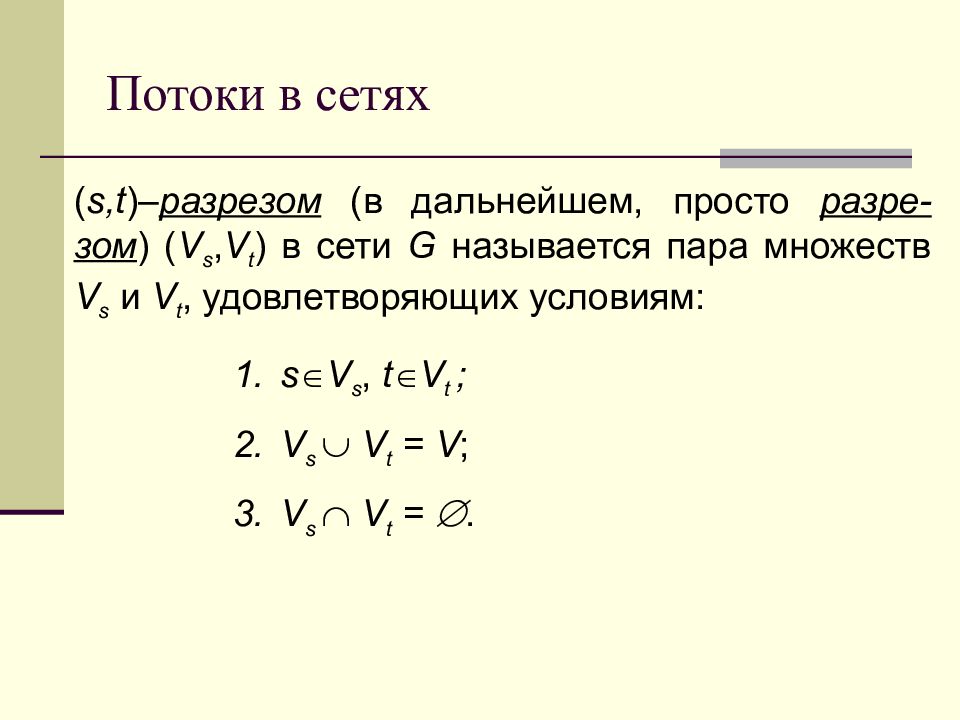 Потоки в сетях

$(s,t)$–разрезом (в дальнейшем, просто разрезом) $(V_s,V_t)$ в сети $G$ называется пара множеств $V_s$ и $V_t$, удовлетворяющих условиям:

1. $s \in V_s$, $t \in V_t$;

2. $V_s \cup V_t = V$;

3. $V_s \cap V_t = \varnothing$.